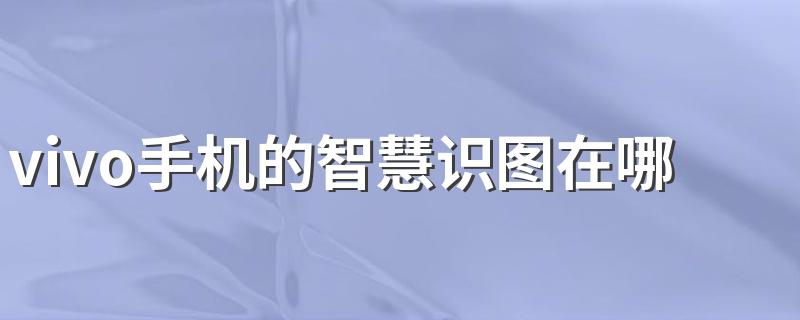 vivo手机的智慧识图在哪